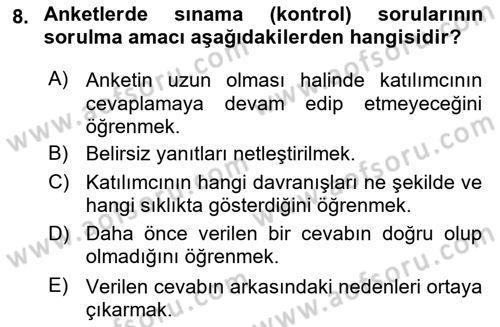 8. Anketlerde sınama (kontrol) sorularının sorulma amacı aşağıdakilerden hangisidir?

A) Anketin uzun olması halinde katılımcının cevaplamaya devam edip etmeyeceğini öğrenmek.

B) Belirsiz yanıtları netleştirilmek.

C) Katılımcının hangi davranışları ne şekilde ve hangi sıklıkta gösterdiğini öğrenmek.

D) Daha önce verilen bir cevabın doğru olup olmadığını öğrenmek.

E) Verilen cevabın arkasındaki nedenleri ortaya çıkarmak.

www.aofsoru.com